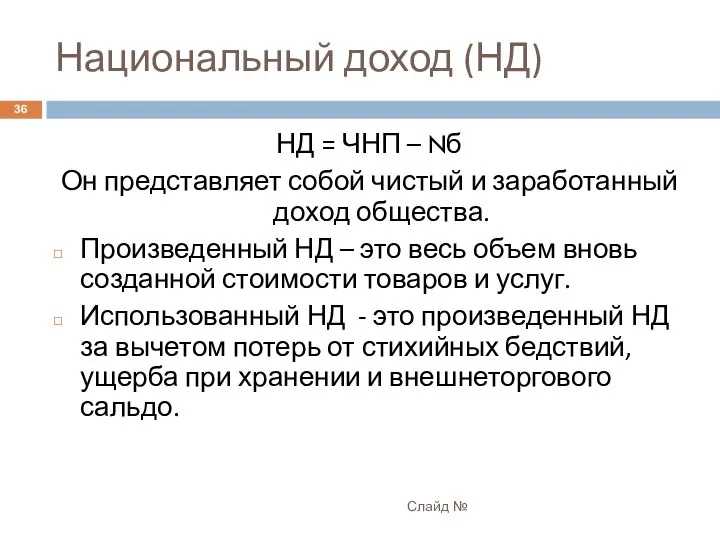 Национальный доход (НД)

36

НД = ЧНП – Nб

Он представляет собой чистый и заработанный доход общества.

Произведенный НД – это весь объем вновь созданной стоимости товаров и услуг.

Использованный НД - это произведенный НД за вычетом потерь от стихийных бедствий, ущерба при хранении и внешнеторгового сальдо.

Слайд №